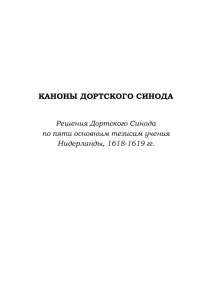 КАНОНЫ ДОРТСКОГО СИНОДА

Решения Дортского Синода
по пяти основным тезисам учения
Нидерланды, 1618-1619 гг.